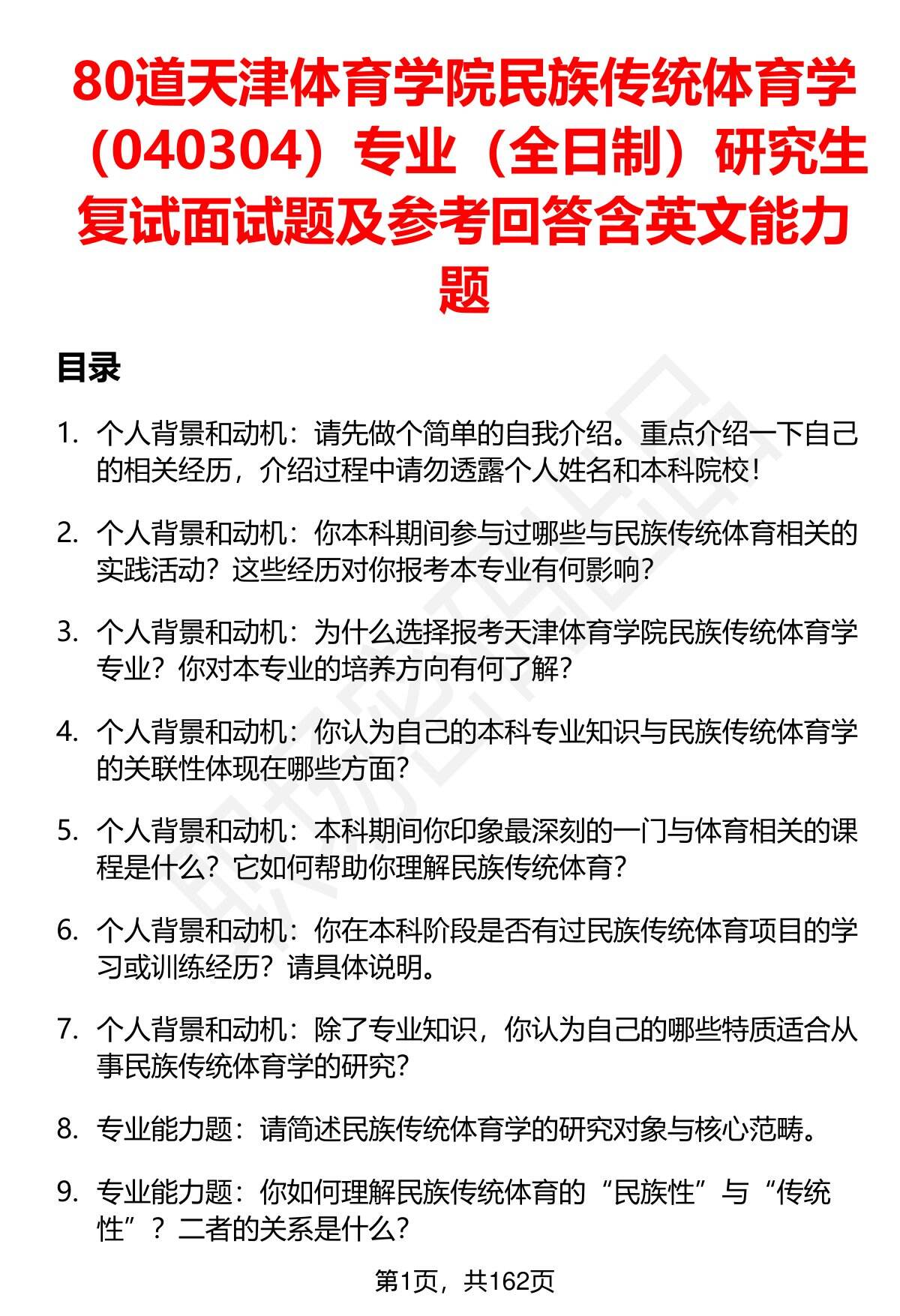 80道天津体育学院民族传统体育学（040304）专业（全日制）研究生复试面试题及参考回答含英文能力题

目录

1. 个人背景和动机：请先做个简单的自我介绍。重点介绍一下自己的相关经历，介绍过程中请勿透露个人姓名和本科院校！

2. 个人背景和动机：你本科期间参与过哪些与民族传统体育相关的实践活动？这些经历对你报考本专业有何影响？

3. 个人背景和动机：为什么选择报考天津体育学院民族传统体育学专业？你对本专业的培养方向有何了解？

4. 个人背景和动机：你认为自己的本科专业知识与民族传统体育学的关联性体现在哪些方面？

5. 个人背景和动机：本科期间你印象最深刻的一门与体育相关的课程是什么？它如何帮助你理解民族传统体育？

6. 个人背景和动机：你在本科阶段是否有过民族传统体育项目的学习或训练经历？请具体说明。

7. 个人背景和动机：除了专业知识，你认为自己的哪些特质适合从事民族传统体育学的研究？

8. 专业能力题：请简述民族传统体育学的研究对象与核心范畴。

9. 专业能力题：你如何理解民族传统体育的“民族性”与“传统性”？二者的关系是什么？

第1页，共162页